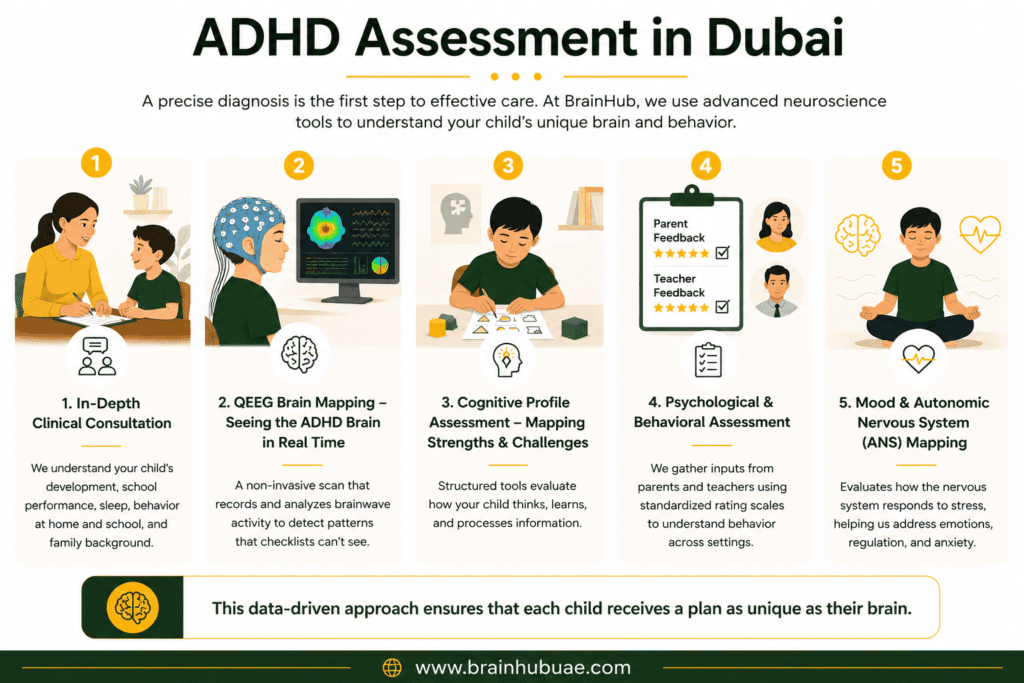 ADHD Assessment in Dubai

A precise diagnosis is the first step to effective care. At BrainHub, we use advanced neuroscience tools to understand your child's unique brain and behavior.

1

1. In-Depth Clinical Consultation

We understand your child's development, school performance, sleep, behavior at home and school, and family background.

2

2. QEEG Brain Mapping – Seeing the ADHD Brain in Real Time

A non-invasive scan that records and analyzes brainwave activity to detect patterns that checklists can't see.

3

3. Cognitive Profile Assessment – Mapping Strengths & Challenges

Structured tools evaluate how your child thinks, learns, and processes information.

4

Parent Feedback

Teacher Feedback

4. Psychological & Behavioral Assessment

We gather inputs from parents and teachers using standardized rating scales to understand behavior across settings.

5

5. Mood & Autonomic Nervous System (ANS) Mapping

Evaluates how the nervous system responds to stress, helping us address emotions, regulation, and anxiety.

This data-driven approach ensures that each child receives a plan as unique as their brain.

www.brainhubuae.com